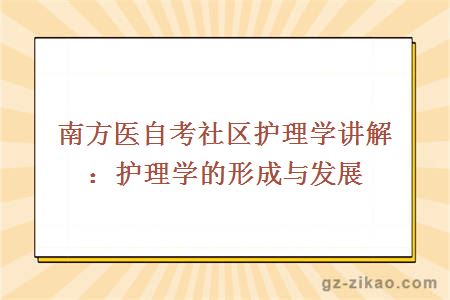 南方医自考社区护理学讲解：护理学的形成与发展

gz-zikao.com